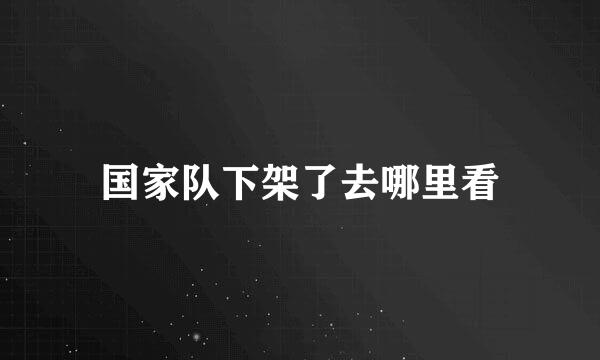 国家队下架了去哪里看